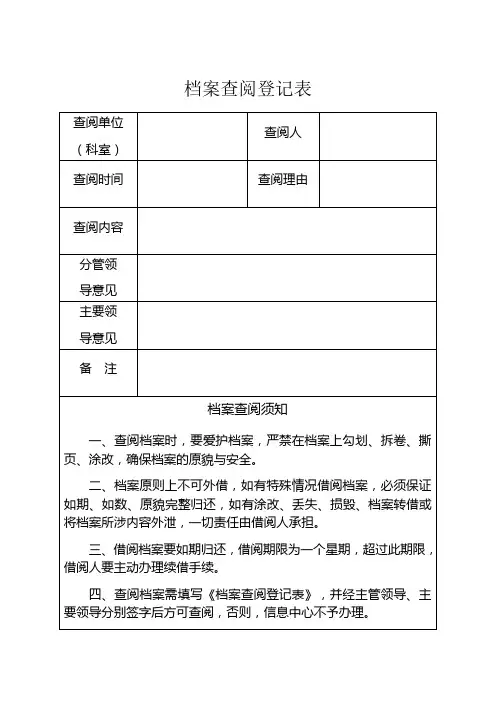 档案查阅登记表

| 查阅单位（科室） | | 查阅人 | |
|---|---|---|---|
| 查阅时间 | | 查阅理由 | |
| 查阅内容 | | | |
| 分管领导意见 | | | |
| 主要领导意见 | | | |
| 备　注 | | | |

档案查阅须知

一、查阅档案时，要爱护档案，严禁在档案上勾划、拆卷、撕页、涂改，确保档案的原貌与安全。

二、档案原则上不可外借，如有特殊情况借阅档案，必须保证如期、如数、原貌完整归还，如有涂改、丢失、损毁、档案转借或将档案所涉内容外泄，一切责任由借阅人承担。

三、借阅档案要如期归还，借阅期限为一个星期，超过此期限，借阅人要主动办理续借手续。

四、查阅档案需填写《档案查阅登记表》，并经主管领导、主要领导分别签字后方可查阅，否则，信息中心不予办理。